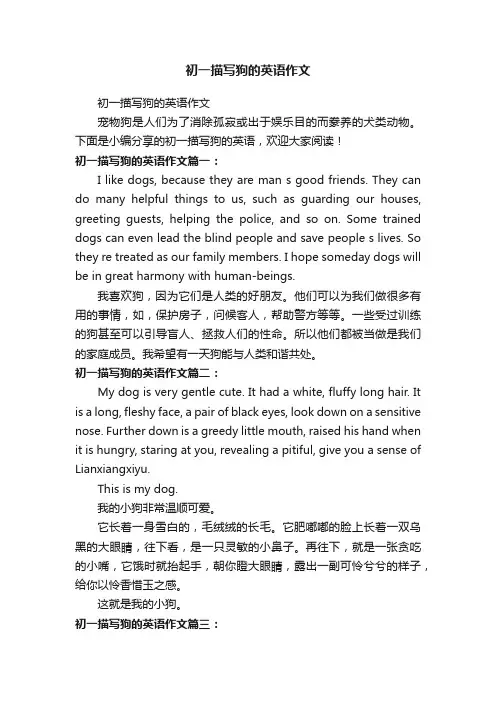 初一描写狗的英语作文

初一描写狗的英语作文

宠物狗是人们为了消除孤寂或出于娱乐目的而豢养的犬类动物。下面是小编分享的初一描写狗的英语，欢迎大家阅读！

初一描写狗的英语作文篇一：

I like dogs, because they are man s good friends. They can do many helpful things to us, such as guarding our houses, greeting guests, helping the police, and so on. Some trained dogs can even lead the blind people and save people s lives. So they re treated as our family members. I hope someday dogs will be in great harmony with human-beings.

我喜欢狗，因为它们是人类的好朋友。他们可以为我们做很多有用的事情，如，保护房子，问候客人，帮助警方等等。一些受过训练的狗甚至可以引导盲人、拯救人们的性命。所以他们都被当做是我们的家庭成员。我希望有一天狗能与人类和谐共处。

初一描写狗的英语作文篇二：

My dog is very gentle cute. It had a white, fluffy long hair. It is a long, fleshy face, a pair of black eyes, look down on a sensitive nose. Further down is a greedy little mouth, raised his hand when it is hungry, staring at you, revealing a pitiful, give you a sense of Lianxiangxiyu.

This is my dog.

我的小狗非常温顺可爱。

它长着一身雪白的，毛绒绒的长毛。它肥嘟嘟的脸上长着一双乌黑的大眼睛，往下看，是一只灵敏的小鼻子。再往下，就是一张贪吃的小嘴，它饿时就抬起手，朝你瞪大眼睛，露出一副可怜兮兮的样子，给你以怜香惜玉之感。

这就是我的小狗。

初一描写狗的英语作文篇三：